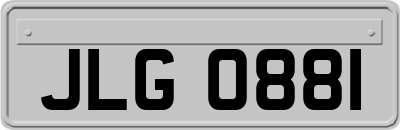 JLG 0881